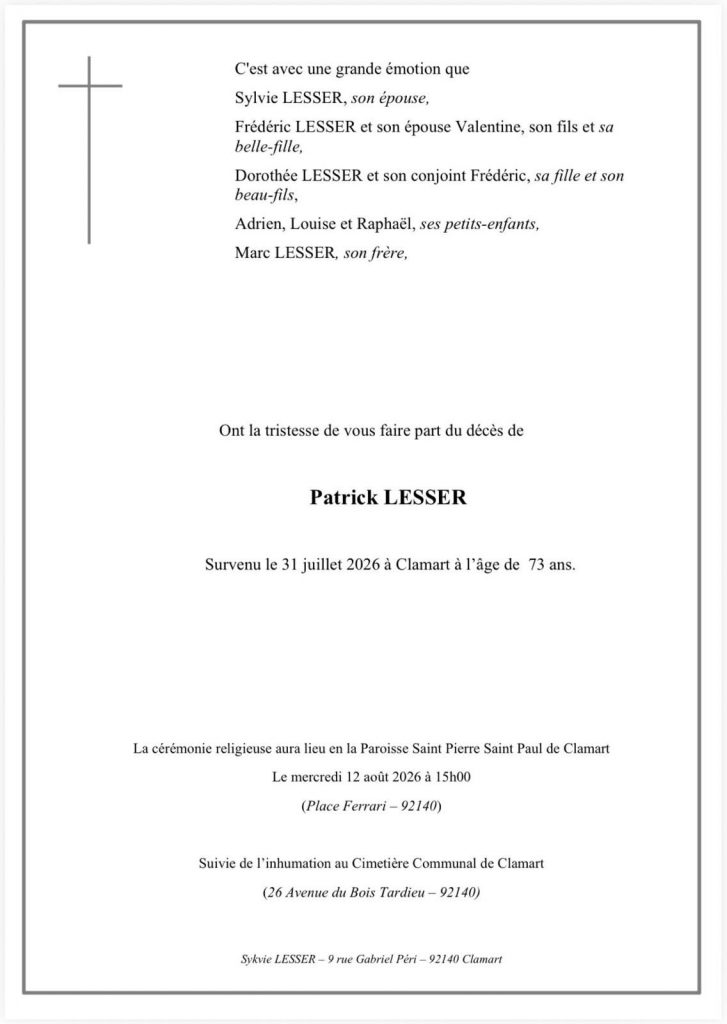 C'est avec une grande émotion que

Sylvie LESSER, son épouse,

Frédéric LESSER et son épouse Valentine, son fils et sa belle-fille,

Dorothée LESSER et son conjoint Frédéric, sa fille et son beau-fils,

Adrien, Louise et Raphaël, ses petits-enfants,

Marc LESSER, son frère,

Ont la tristesse de vous faire part du décès de

Patrick LESSER

Survenu le 31 juillet 2026 à Clamart à l'âge de 73 ans.

La cérémonie religieuse aura lieu en la Paroisse Saint Pierre Saint Paul de Clamart

Le mercredi 12 août 2026 à 15h00

(Place Ferrari – 92140)

Suivie de l'inhumation au Cimetière Communal de Clamart

(26 Avenue du Bois Tardieu – 92140)

Sykvie LESSER – 9 rue Gabriel Péri – 92140 Clamart